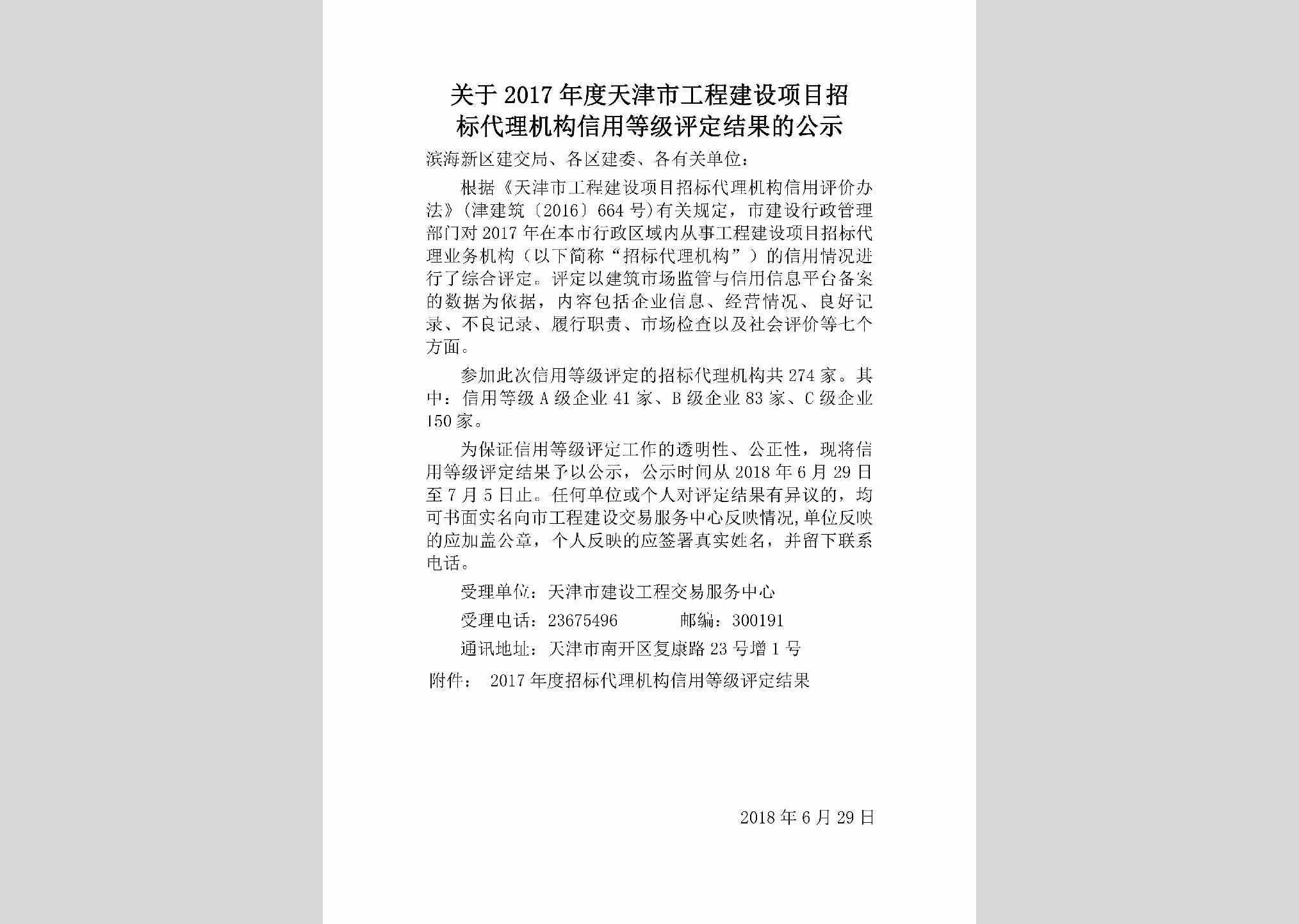 关于2017年度天津市工程建设项目招标代理机构信用等级评定结果的公示

滨海新区建交局、各区建委、各有关单位：

根据《天津市工程建设项目招标代理机构信用评价办法》（津建筑〔2016〕664号）有关规定，市建设行政管理部门对2017年在本市行政区域内从事工程建设项目招标代理业务机构（以下简称“招标代理机构”）的信用情况进行了综合评定。评定以建筑市场监管与信用信息平台备案的数据为依据，内容包括企业信息、经营情况、良好记录、不良记录、履行职责、市场检查以及社会评价等七个方面。

参加此次信用等级评定的招标代理机构共274家。其中：信用等级A级企业41家、B级企业83家、C级企业150家。

为保证信用等级评定工作的透明性、公正性，现将信用等级评定结果予以公示，公示时间从2018年6月29日至7月5日止。任何单位或个人对评定结果有异议的，均可书面实名向市工程建设交易服务中心反映情况,单位反映的应加盖公章，个人反映的应签署真实姓名，并留下联系电话。

受理单位：天津市建设工程交易服务中心

受理电话：23675496　　邮编：300191

通讯地址：天津市南开区复康路23号增1号

附件：　2017年度招标代理机构信用等级评定结果

2018年6月29日